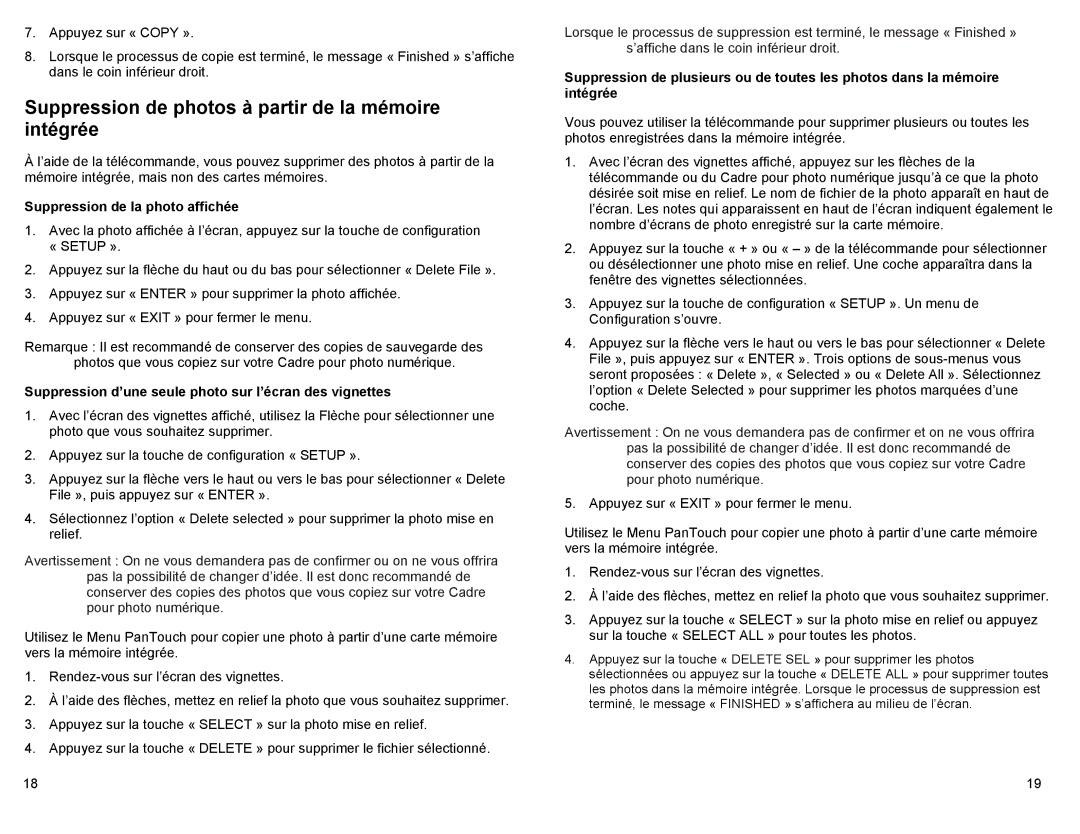 7. Appuyez sur « COPY ».

8. Lorsque le processus de copie est terminé, le message « Finished » s'affiche dans le coin inférieur droit.

Suppression de photos à partir de la mémoire intégrée

À l'aide de la télécommande, vous pouvez supprimer des photos à partir de la mémoire intégrée, mais non des cartes mémoires.

Suppression de la photo affichée

1. Avec la photo affichée à l'écran, appuyez sur la touche de configuration « SETUP ».

2. Appuyez sur la flèche du haut ou du bas pour sélectionner « Delete File ».

3. Appuyez sur « ENTER » pour supprimer la photo affichée.

4. Appuyez sur « EXIT » pour fermer le menu.

Remarque : Il est recommandé de conserver des copies de sauvegarde des photos que vous copiez sur votre Cadre pour photo numérique.

Suppression d'une seule photo sur l'écran des vignettes

1. Avec l'écran des vignettes affiché, utilisez la Flèche pour sélectionner une photo que vous souhaitez supprimer.

2. Appuyez sur la touche de configuration « SETUP ».

3. Appuyez sur la flèche vers le haut ou vers le bas pour sélectionner « Delete File », puis appuyez sur « ENTER ».

4. Sélectionnez l'option « Delete selected » pour supprimer la photo mise en relief.

Avertissement : On ne vous demandera pas de confirmer ou on ne vous offrira pas la possibilité de changer d'idée. Il est donc recommandé de conserver des copies des photos que vous copiez sur votre Cadre pour photo numérique.

Utilisez le Menu PanTouch pour copier une photo à partir d'une carte mémoire vers la mémoire intégrée.

1. Rendez-vous sur l'écran des vignettes.

2. À l'aide des flèches, mettez en relief la photo que vous souhaitez supprimer.

3. Appuyez sur la touche « SELECT » sur la photo mise en relief.

4. Appuyez sur la touche « DELETE » pour supprimer le fichier sélectionné.

18

Lorsque le processus de suppression est terminé, le message « Finished » s'affiche dans le coin inférieur droit.

Suppression de plusieurs ou de toutes les photos dans la mémoire intégrée

Vous pouvez utiliser la télécommande pour supprimer plusieurs ou toutes les photos enregistrées dans la mémoire intégrée.

1. Avec l'écran des vignettes affiché, appuyez sur les flèches de la télécommande ou du Cadre pour photo numérique jusqu'à ce que la photo désirée soit mise en relief. Le nom de fichier de la photo apparaît en haut de l'écran. Les notes qui apparaissent en haut de l'écran indiquent également le nombre d'écrans de photo enregistré sur la carte mémoire.

2. Appuyez sur la touche « + » ou « – » de la télécommande pour sélectionner ou désélectionner une photo mise en relief. Une coche apparaîtra dans la fenêtre des vignettes sélectionnées.

3. Appuyez sur la touche de configuration « SETUP ». Un menu de Configuration s'ouvre.

4. Appuyez sur la flèche vers le haut ou vers le bas pour sélectionner « Delete File », puis appuyez sur « ENTER ». Trois options de sous-menus vous seront proposées : « Delete », « Selected » ou « Delete All ». Sélectionnez l'option « Delete Selected » pour supprimer les photos marquées d'une coche.

Avertissement : On ne vous demandera pas de confirmer et on ne vous offrira pas la possibilité de changer d'idée. Il est donc recommandé de conserver des copies des photos que vous copiez sur votre Cadre pour photo numérique.

5. Appuyez sur « EXIT » pour fermer le menu.

Utilisez le Menu PanTouch pour copier une photo à partir d'une carte mémoire vers la mémoire intégrée.

1. Rendez-vous sur l'écran des vignettes.

2. À l'aide des flèches, mettez en relief la photo que vous souhaitez supprimer.

3. Appuyez sur la touche « SELECT » sur la photo mise en relief ou appuyez sur la touche « SELECT ALL » pour toutes les photos.

4. Appuyez sur la touche « DELETE SEL » pour supprimer les photos sélectionnées ou appuyez sur la touche « DELETE ALL » pour supprimer toutes les photos dans la mémoire intégrée. Lorsque le processus de suppression est terminé, le message « FINISHED » s'affichera au milieu de l'écran.

19